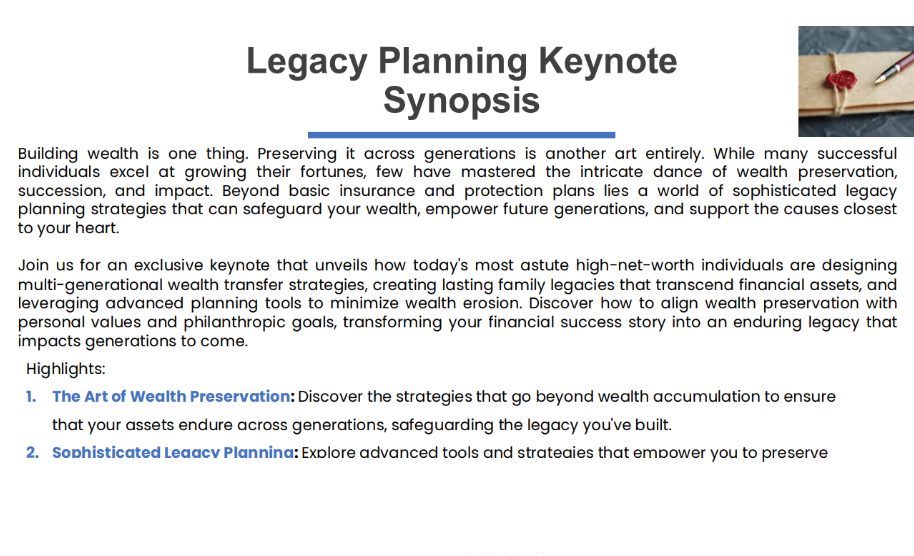 Legacy Planning Keynote Synopsis

Building wealth is one thing. Preserving it across generations is another art entirely. While many successful individuals excel at growing their fortunes, few have mastered the intricate dance of wealth preservation, succession, and impact. Beyond basic insurance and protection plans lies a world of sophisticated legacy planning strategies that can safeguard your wealth, empower future generations, and support the causes closest to your heart.

Join us for an exclusive keynote that unveils how today's most astute high-net-worth individuals are designing multi-generational wealth transfer strategies, creating lasting family legacies that transcend financial assets, and leveraging advanced planning tools to minimize wealth erosion. Discover how to align wealth preservation with personal values and philanthropic goals, transforming your financial success story into an enduring legacy that impacts generations to come.

Highlights:

1. The Art of Wealth Preservation: Discover the strategies that go beyond wealth accumulation to ensure that your assets endure across generations, safeguarding the legacy you've built.

2. Sophisticated Legacy Planning: Explore advanced tools and strategies that empower you to preserve